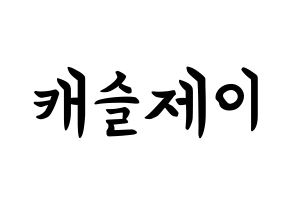 캐슬제이